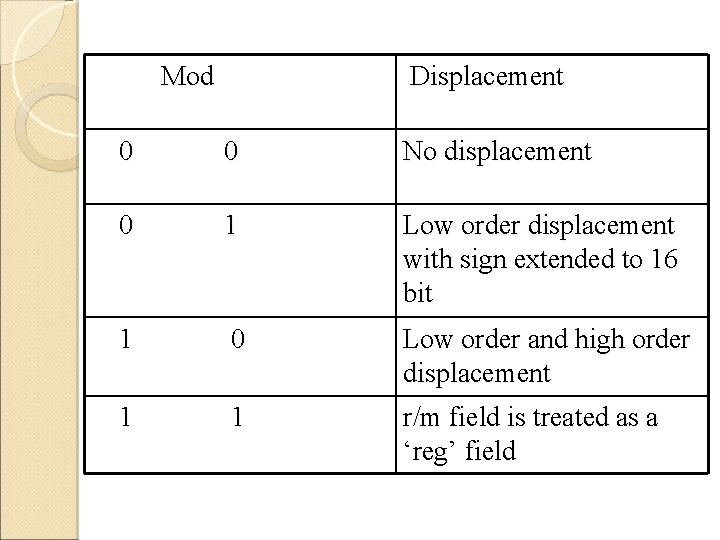 | Mod | Displacement |
|---|---|
| 0 0 | No displacement |
| 0 1 | Low order displacement with sign extended to 16 bit |
| 1 0 | Low order and high order displacement |
| 1 1 | r/m field is treated as a 'reg' field |